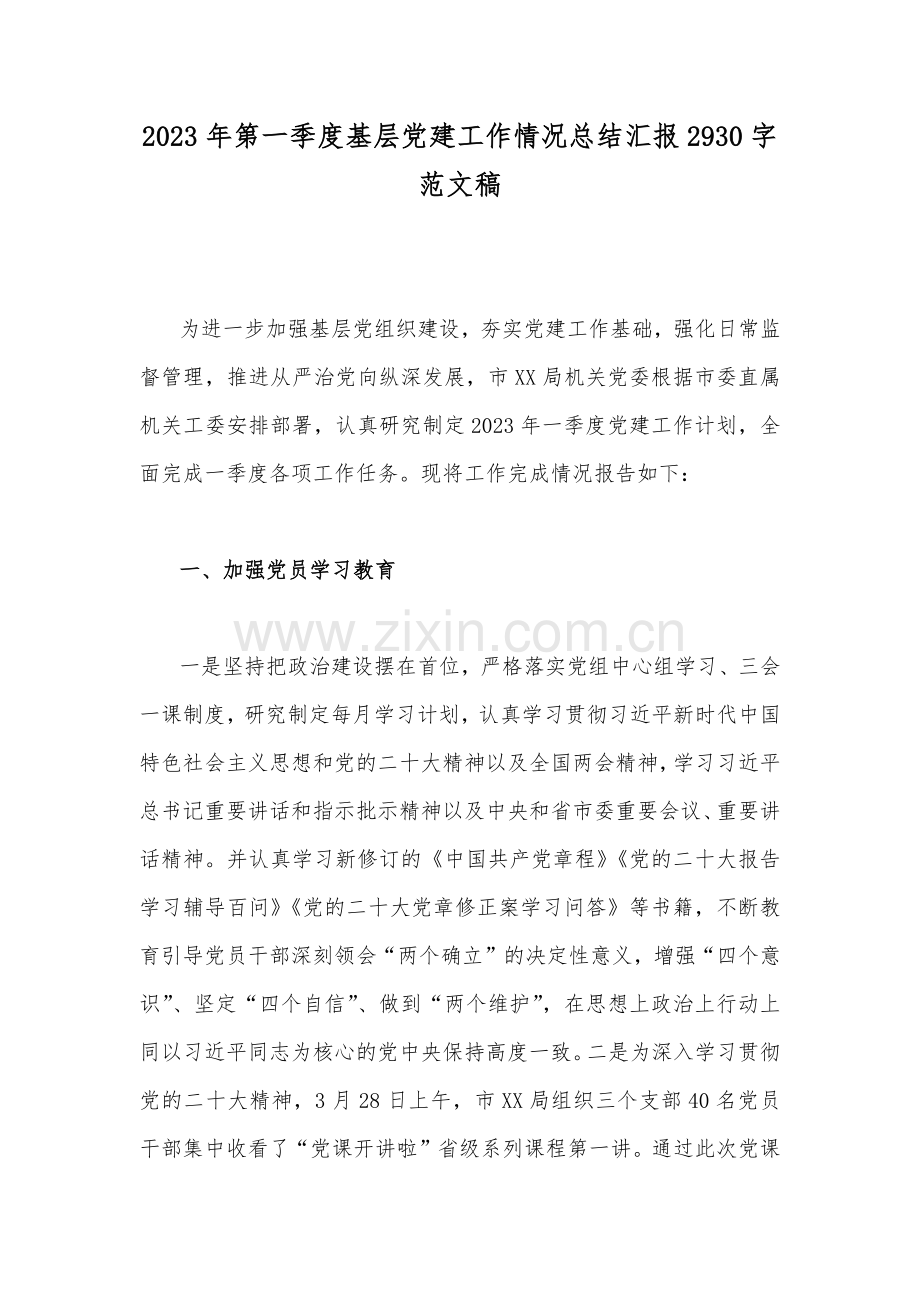 2023年第一季度基层党建工作情况总结汇报2930字范文稿

为进一步加强基层党组织建设，夯实党建工作基础，强化日常监督管理，推进从严治党向纵深发展，市XX局机关党委根据市委直属机关工委安排部署，认真研究制定2023年一季度党建工作计划，全面完成一季度各项工作任务。现将工作完成情况报告如下：

一、加强党员学习教育

一是坚持把政治建设摆在首位，严格落实党组中心组学习、三会一课制度，研究制定每月学习计划，认真学习贯彻习近平新时代中国特色社会主义思想和党的二十大精神以及全国两会精神，学习习近平总书记重要讲话和指示批示精神以及中央和省市委重要会议、重要讲话精神。并认真学习新修订的《中国共产党章程》《党的二十大报告学习辅导百问》《党的二十大党章修正案学习问答》等书籍，不断教育引导党员干部深刻领会“两个确立”的决定性意义，增强“四个意识”、坚定“四个自信”、做到“两个维护”，在思想上政治上行动上同以习近平同志为核心的党中央保持高度一致。二是为深入学习贯彻党的二十大精神，3月28日上午，市XX局组织三个支部40名党员干部集中收看了“党课开讲啦”省级系列课程第一讲。通过此次党课

www.zixin.com.cn